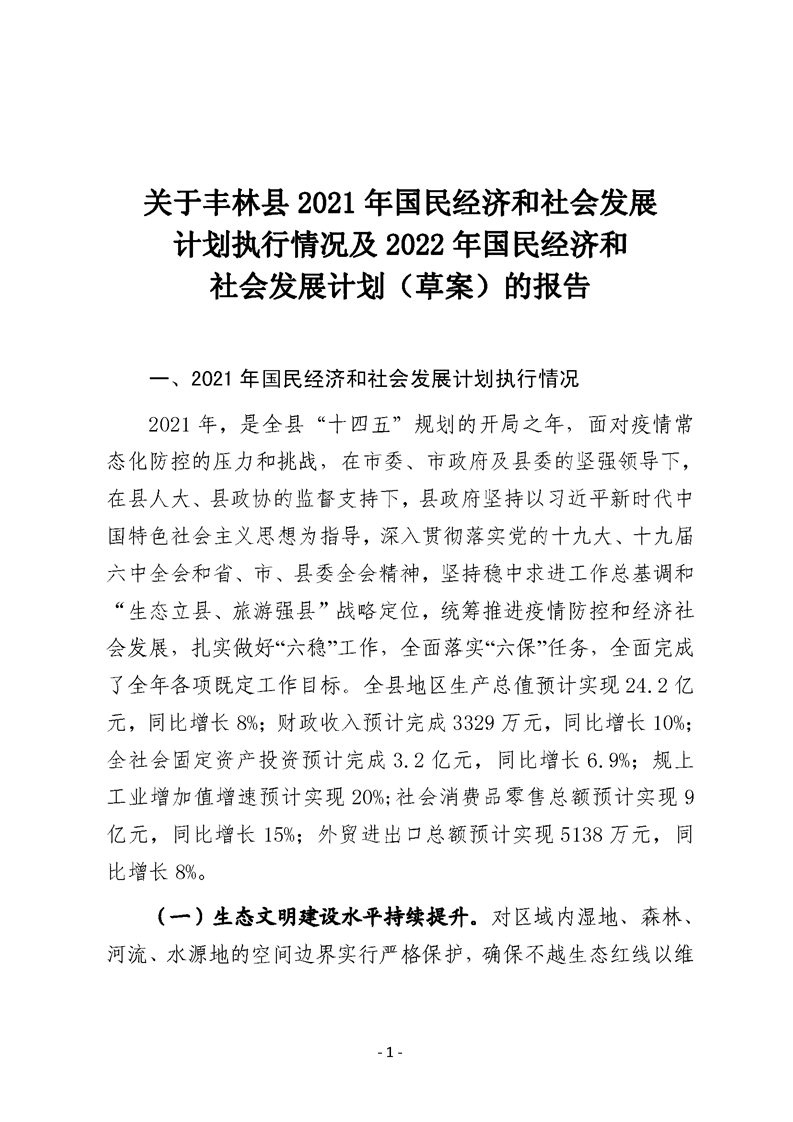 关于丰林县 2021 年国民经济和社会发展计划执行情况及 2022 年国民经济和社会发展计划（草案）的报告

一、2021 年国民经济和社会发展计划执行情况

2021 年，是全县“十四五”规划的开局之年，面对疫情常态化防控的压力和挑战，在市委、市政府及县委的坚强领导下，在县人大、县政协的监督支持下，县政府坚持以习近平新时代中国特色社会主义思想为指导，深入贯彻落实党的十九大、十九届六中全会和省、市、县委全会精神，坚持稳中求进工作总基调和“生态立县、旅游强县”战略定位，统筹推进疫情防控和经济社会发展，扎实做好“六稳”工作，全面落实“六保”任务，全面完成了全年各项既定工作目标。全县地区生产总值预计实现 24.2 亿元，同比增长 8%；财政收入预计完成 3329 万元，同比增长 10%；全社会固定资产投资预计完成 3.2 亿元，同比增长 6.9%；规上工业增加值增速预计实现 20%；社会消费品零售总额预计实现 9 亿元，同比增长 15%；外贸进出口总额预计实现 5138 万元，同比增长 8%。

（一）生态文明建设水平持续提升。对区域内湿地、森林、河流、水源地的空间边界实行严格保护，确保不越生态红线以维

- 1 -